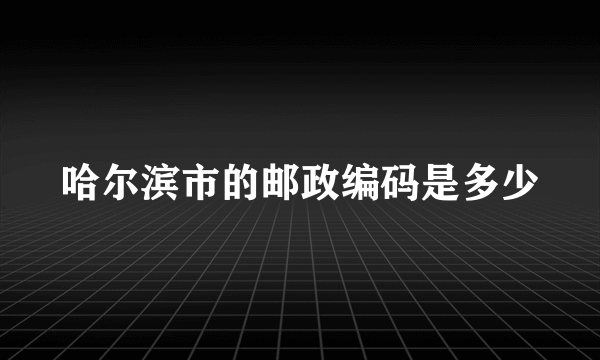 哈尔滨市的邮政编码是多少